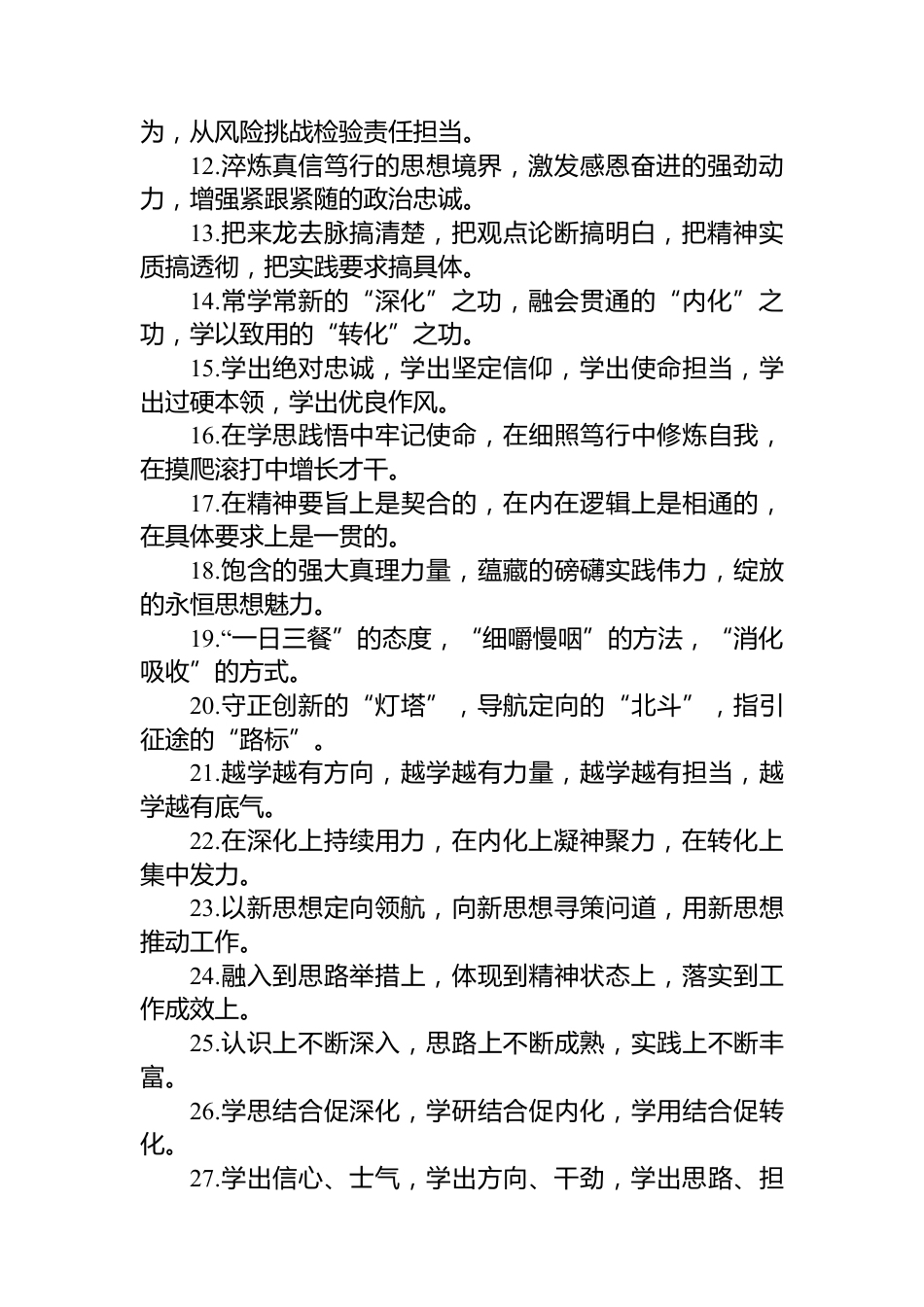 为，从风险挑战检验责任担当。

12.淬炼真信笃行的思想境界，激发感恩奋进的强劲动力，增强紧跟紧随的政治忠诚。

13.把来龙去脉搞清楚，把观点论断搞明白，把精神实质搞透彻，把实践要求搞具体。

14.常学常新的“深化”之功，融会贯通的“内化”之功，学以致用的“转化”之功。

15.学出绝对忠诚，学出坚定信仰，学出使命担当，学出过硬本领，学出优良作风。

16.在学思践悟中牢记使命，在细照笃行中修炼自我，在摸爬滚打中增长才干。

17.在精神要旨上是契合的，在内在逻辑上是相通的，在具体要求上是一贯的。

18.饱含的强大真理力量，蕴藏的磅礴实践伟力，绽放的永恒思想魅力。

19.“一日三餐”的态度，“细嚼慢咽”的方法，“消化吸收”的方式。

20.守正创新的“灯塔”，导航定向的“北斗”，指引征途的“路标”。

21.越学越有方向，越学越有力量，越学越有担当，越学越有底气。

22.在深化上持续用力，在内化上凝神聚力，在转化上集中发力。

23.以新思想定向领航，向新思想寻策问道，用新思想推动工作。

24.融入到思路举措上，体现到精神状态上，落实到工作成效上。

25.认识上不断深入，思路上不断成熟，实践上不断丰富。

26.学思结合促深化，学研结合促内化，学用结合促转化。

27.学出信心、士气，学出方向、干劲，学出思路、担